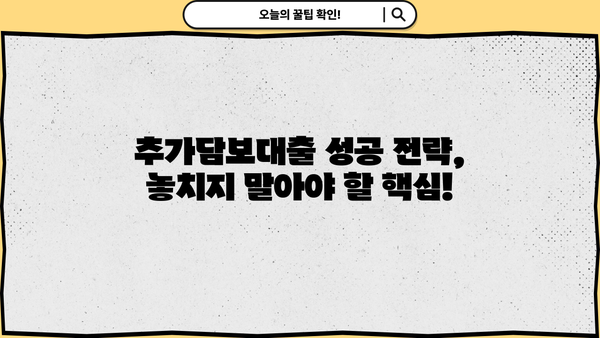 오늘의 꿀팁 확인!

추가담보대출 성공 전략, 놓치지 말아야 할 핵심!